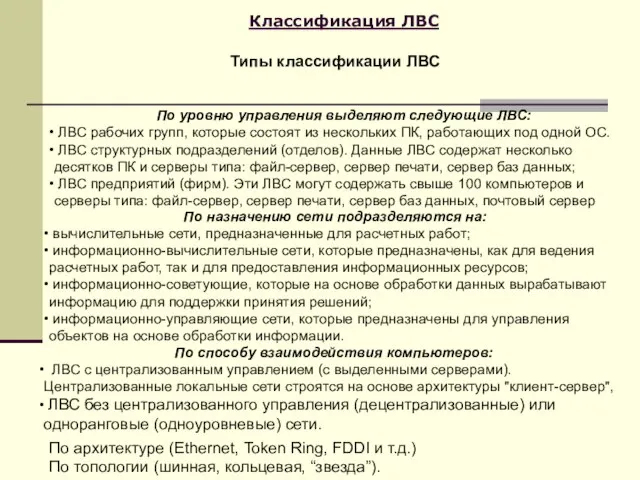 Классификация ЛВС

Типы классификации ЛВС

По уровню управления выделяют следующие ЛВС:
• ЛВС рабочих групп, которые состоят из нескольких ПК, работающих под одной ОС.
• ЛВС структурных подразделений (отделов). Данные ЛВС содержат несколько десятков ПК и серверы типа: файл-сервер, сервер печати, сервер баз данных;
• ЛВС предприятий (фирм). Эти ЛВС могут содержать свыше 100 компьютеров и серверы типа: файл-сервер, сервер печати, сервер баз данных, почтовый сервер
По назначению сети подразделяются на:
• вычислительные сети, предназначенные для расчетных работ;
• информационно-вычислительные сети, которые предназначены, как для ведения расчетных работ, так и для предоставления информационных ресурсов;
• информационно-советующие, которые на основе обработки данных вырабатывают информацию для поддержки принятия решений;
• информационно-управляющие сети, которые предназначены для управления объектов на основе обработки информации.
По способу взаимодействия компьютеров:
• ЛВС с централизованным управлением (с выделенными серверами). Централизованные локальные сети строятся на основе архитектуры "клиент-сервер",
• ЛВС без централизованного управления (децентрализованные) или одноранговые (одноуровневые) сети.

По архитектуре (Ethernet, Token Ring, FDDI и т.д.)
По топологии (шинная, кольцевая, “звезда”).